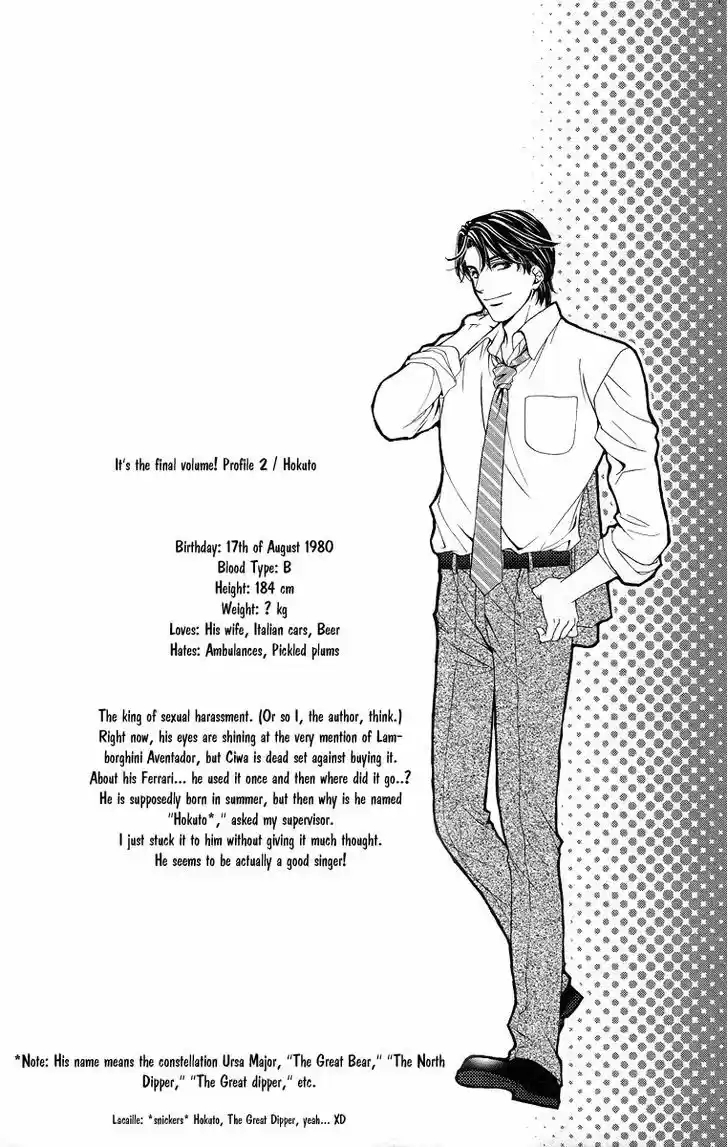 It's the final volume! Profile 2 / Hokuto

Birthday: 17th of August 1980
Blood Type: B
Height: 184 cm
Weight: ? kg
Loves: His wife, Italian cars, Beer
Hates: Ambulances, Pickled plums

The king of sexual harassment. (Or so I, the author, think.) Right now, his eyes are shining at the very mention of Lamborghini Aventador, but Ciwa is dead set against buying it. About his Ferrari... he used it once and then where did it go..? He is supposedly born in summer, but then why is he named "Hokuto*," asked my supervisor. I just stuck it to him without giving it much thought. He seems to be actually a good singer!

*Note: His name means the constellation Ursa Major, "The Great Bear," "The North Dipper," "The Great dipper," etc.

Lacaille: *snickers* Hokuto, The Great Dipper, yeah... XD